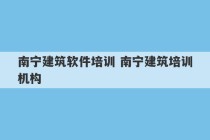 南宁建筑软件培训 南宁建筑培训机构